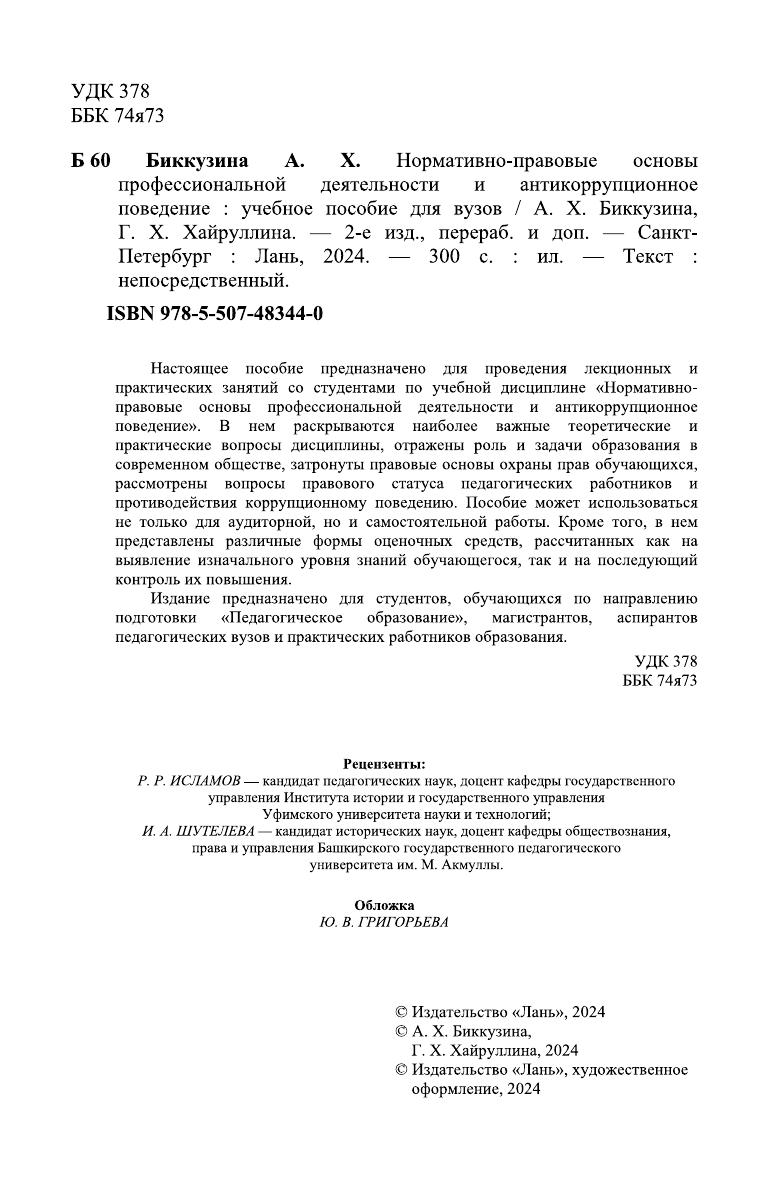 УДК 378
ББК 74я73

Б 60 Биккузина А. Х. Нормативно-правовые основы профессиональной деятельности и антикоррупционное поведение : учебное пособие для вузов / А. Х. Биккузина, Г. Х. Хайруллина. — 2-е изд., перераб. и доп. — Санкт-Петербург : Лань, 2024. — 300 с. : ил. — Текст : непосредственный.

ISBN 978-5-507-48344-0

Настоящее пособие предназначено для проведения лекционных и практических занятий со студентами по учебной дисциплине «Нормативно-правовые основы профессиональной деятельности и антикоррупционное поведение». В нем раскрываются наиболее важные теоретические и практические вопросы дисциплины, отражены роль и задачи образования в современном обществе, затронуты правовые основы охраны прав обучающихся, рассмотрены вопросы правового статуса педагогических работников и противодействия коррупционному поведению. Пособие может использоваться не только для аудиторной, но и самостоятельной работы. Кроме того, в нем представлены различные формы оценочных средств, рассчитанных как на выявление изначального уровня знаний обучающегося, так и на последующий контроль их повышения.

Издание предназначено для студентов, обучающихся по направлению подготовки «Педагогическое образование», магистрантов, аспирантов педагогических вузов и практических работников образования.

УДК 378
ББК 74я73

Рецензенты:
Р. Р. ИСЛАМОВ — кандидат педагогических наук, доцент кафедры государственного управления Института истории и государственного управления Уфимского университета науки и технологий;
И. А. ШУТЕЛЕВА — кандидат исторических наук, доцент кафедры обществознания, права и управления Башкирского государственного педагогического университета им. М. Акмуллы.

Обложка
Ю. В. ГРИГОРЬЕВА

© Издательство «Лань», 2024
© А. Х. Биккузина, Г. Х. Хайруллина, 2024
© Издательство «Лань», художественное оформление, 2024